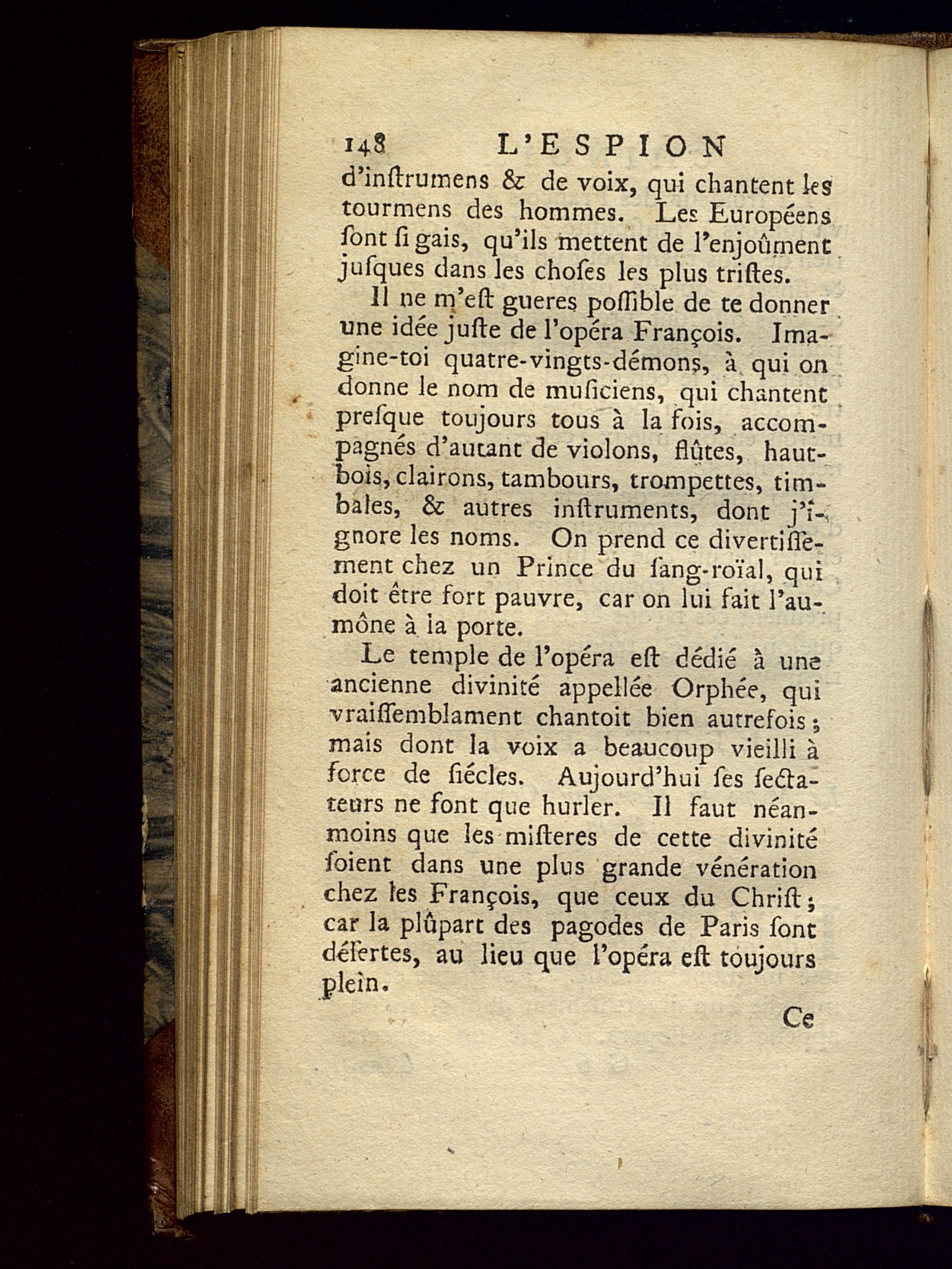 148 L'ESPION

d'inſtrumens & de voix, qui chantent les tourmens des hommes. Les Européens ſont ſi gais, qu'ils mettent de l'enjoûment juſques dans les choſes les plus triſtes.

Il ne m'eſt gueres poſſible de te donner une idée juſte de l'opéra François. Imagine-toi quatre-vingts-démons, à qui on donne le nom de muſiciens, qui chantent preſque toujours tous à la fois, accompagnés d'autant de violons, flûtes, hautbois, clairons, tambours, trompettes, timbales, & autres inſtruments, dont j'ignore les noms. On prend ce divertiſſement chez un Prince du ſang-roïal, qui doit être fort pauvre, car on lui fait l'aumône à la porte.

Le temple de l'opéra eſt dédié à une ancienne divinité appellée Orphée, qui vraiſſemblament chantoit bien autrefois; mais dont la voix a beaucoup vieilli à force de ſiécles. Aujourd'hui ſes ſectateurs ne font que hurler. Il faut néanmoins que les miſteres de cette divinité ſoient dans une plus grande vénération chez les François, que ceux du Chriſt; car la plûpart des pagodes de Paris ſont déſertes, au lieu que l'opéra eſt toujours plein.

Ce